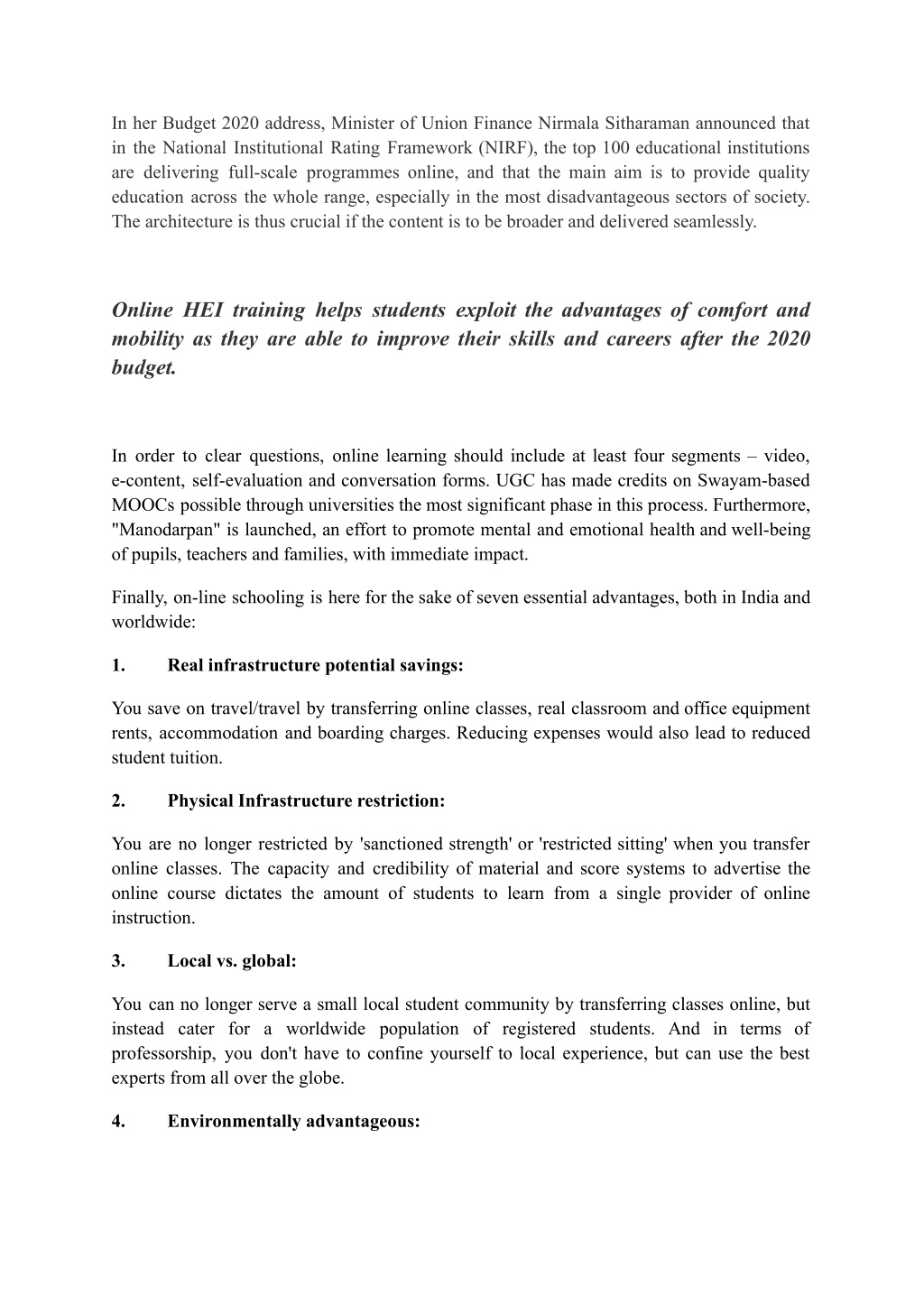 In her Budget 2020 address, Minister of Union Finance Nirmala Sitharaman announced that in the National Institutional Rating Framework (NIRF), the top 100 educational institutions are delivering full-scale programmes online, and that the main aim is to provide quality education across the whole range, especially in the most disadvantageous sectors of society. The architecture is thus crucial if the content is to be broader and delivered seamlessly.

Online HEI training helps students exploit the advantages of comfort and mobility as they are able to improve their skills and careers after the 2020 budget.

In order to clear questions, online learning should include at least four segments – video, e-content, self-evaluation and conversation forms. UGC has made credits on Swayam-based MOOCs possible through universities the most significant phase in this process. Furthermore, "Manodarpan" is launched, an effort to promote mental and emotional health and well-being of pupils, teachers and families, with immediate impact.

Finally, on-line schooling is here for the sake of seven essential advantages, both in India and worldwide:

1. Real infrastructure potential savings:

You save on travel/travel by transferring online classes, real classroom and office equipment rents, accommodation and boarding charges. Reducing expenses would also lead to reduced student tuition.

2. Physical Infrastructure restriction:

You are no longer restricted by 'sanctioned strength' or 'restricted sitting' when you transfer online classes. The capacity and credibility of material and score systems to advertise the online course dictates the amount of students to learn from a single provider of online instruction.

3. Local vs. global:

You can no longer serve a small local student community by transferring classes online, but instead cater for a worldwide population of registered students. And in terms of professorship, you don't have to confine yourself to local experience, but can use the best experts from all over the globe.

4. Environmentally advantageous: